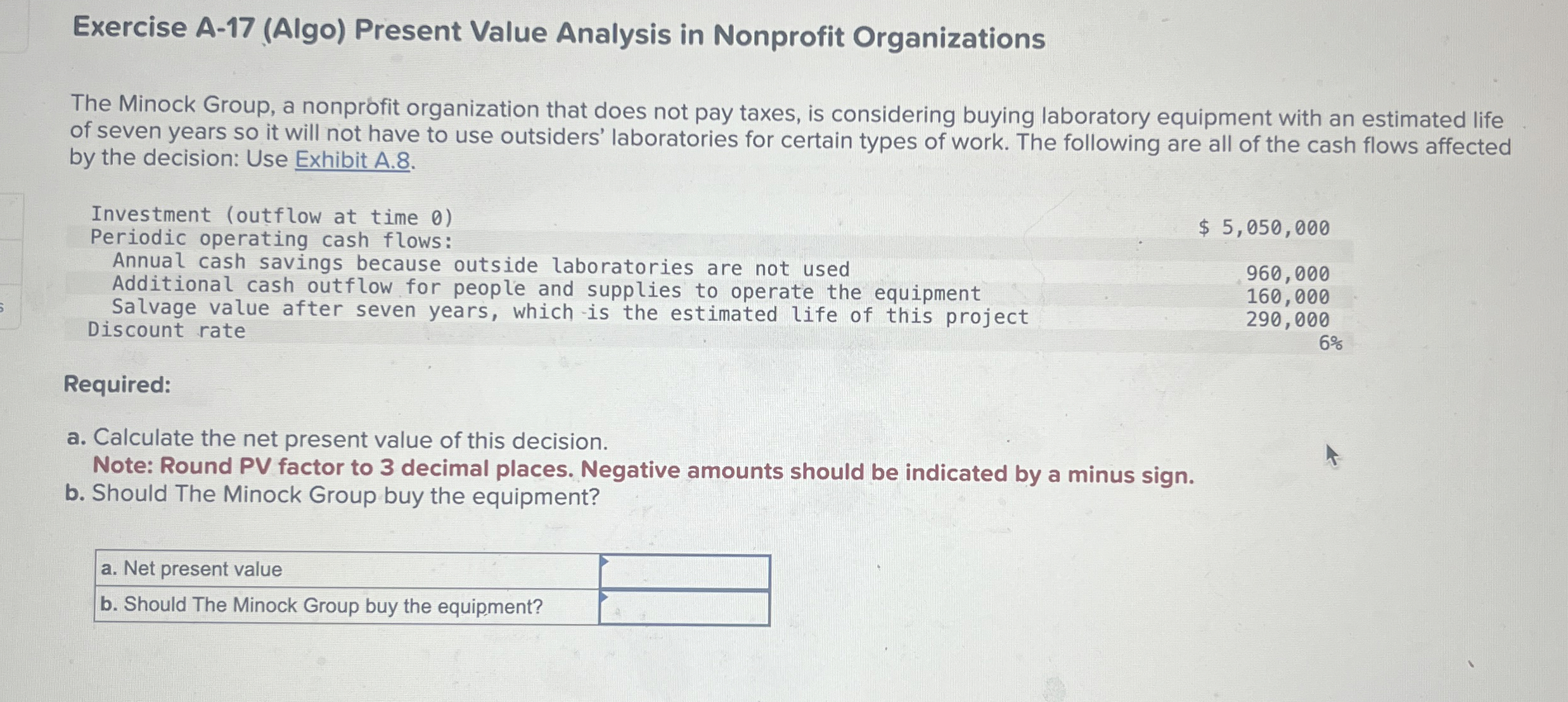 Exercise A-17 (Algo) Present Value Analysis in Nonprofit Organizations

The Minock Group, a nonprofit organization that does not pay taxes, is considering buying laboratory equipment with an estimated life of seven years so it will not have to use outsiders' laboratories for certain types of work. The following are all of the cash flows affected by the decision: Use Exhibit A.8.

| | |
|---|---|
| Investment (outflow at time 0) | $ 5,050,000 |
| Periodic operating cash flows: | |
| Annual cash savings because outside laboratories are not used | 960,000 |
| Additional cash outflow for people and supplies to operate the equipment | 160,000 |
| Salvage value after seven years, which is the estimated life of this project | 290,000 |
| Discount rate | 6% |

Required:

a. Calculate the net present value of this decision.
Note: Round PV factor to 3 decimal places. Negative amounts should be indicated by a minus sign.
b. Should The Minock Group buy the equipment?

| | |
|---|---|
| a. Net present value | |
| b. Should The Minock Group buy the equipment? | |